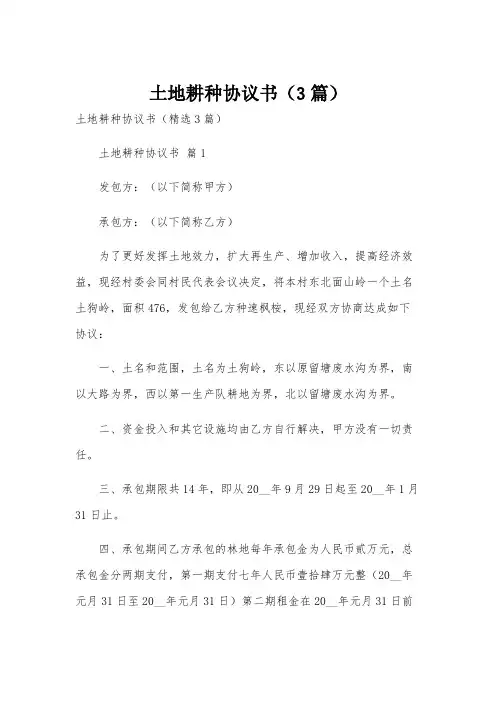 土地耕种协议书（3篇）

土地耕种协议书（精选3篇）

土地耕种协议书 篇1

发包方：（以下简称甲方）

承包方：（以下简称乙方）

为了更好发挥土地效力，扩大再生产、增加收入，提高经济效益，现经村委会同村民代表会议决定，将本村东北面山岭一个土名土狗岭，面积476，发包给乙方种速枫桉，现经双方协商达成如下协议：

一、土名和范围，土名为土狗岭，东以原留塘废水沟为界，南以大路为界，西以第一生产队耕地为界，北以留塘废水沟为界。

二、资金投入和其它设施均由乙方自行解决，甲方没有一切责任。

三、承包期限共14年，即从20__年9月29日起至20__年1月31日止。

四、承包期间乙方承包的林地每年承包金为人民币贰万元，总承包金分两期支付，第一期支付七年人民币壹拾肆万元整（20__年元月31日至20__年元月31日）第二期租金在20__年元月31日前